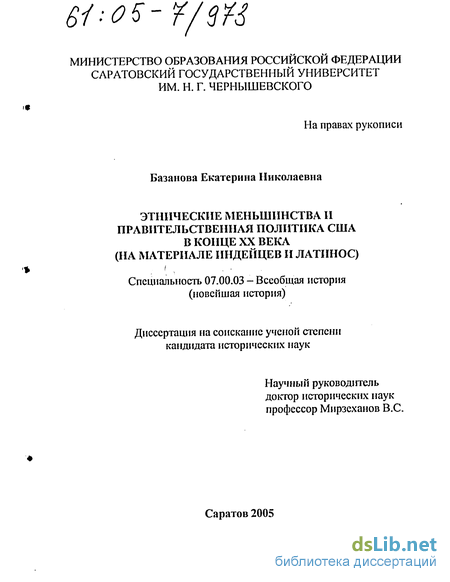 61:05-7/973

МИНИСТЕРСТВО ОБРАЗОВАНИЯ РОССИЙСКОЙ ФЕДЕРАЦИИ
САРАТОВСКИЙ ГОСУДАРСТВЕННЫЙ УНИВЕРСИТЕТ
ИМ. Н. Г. ЧЕРНЫШЕВСКОГО

На правах рукописи

Базанова Екатерина Николаевна

ЭТНИЧЕСКИЕ МЕНЬШИНСТВА И
ПРАВИТЕЛЬСТВЕННАЯ ПОЛИТИКА США
В КОНЦЕ XX ВЕКА
(НА МАТЕРИАЛЕ ИНДЕЙЦЕВ И ЛАТИНОС)

Специальность 07.00.03 – Всеобщая история
(новейшая история)

Диссертация на соискание ученой степени
кандидата исторических наук

Научный руководитель
доктор исторических наук
профессор Мирзеханов В.С.

Саратов 2005

dsLib.net
библиотека диссертаций